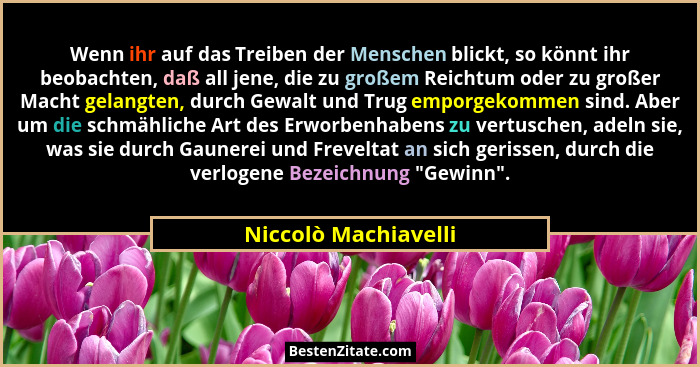 Wenn ihr auf das Treiben der Menschen blickt, so könnt ihr beobachten, daß all jene, die zu großem Reichtum oder zu großer Macht gelangten, durch Gewalt und Trug emporgekommen sind. Aber um die schmähliche Art des Erworbenhabens zu vertuschen, adeln sie, was sie durch Gaunerei und Freveltat an sich gerissen, durch die verlogene Bezeichnung "Gewinn".

Niccolò Machiavelli

BestenZitate.com